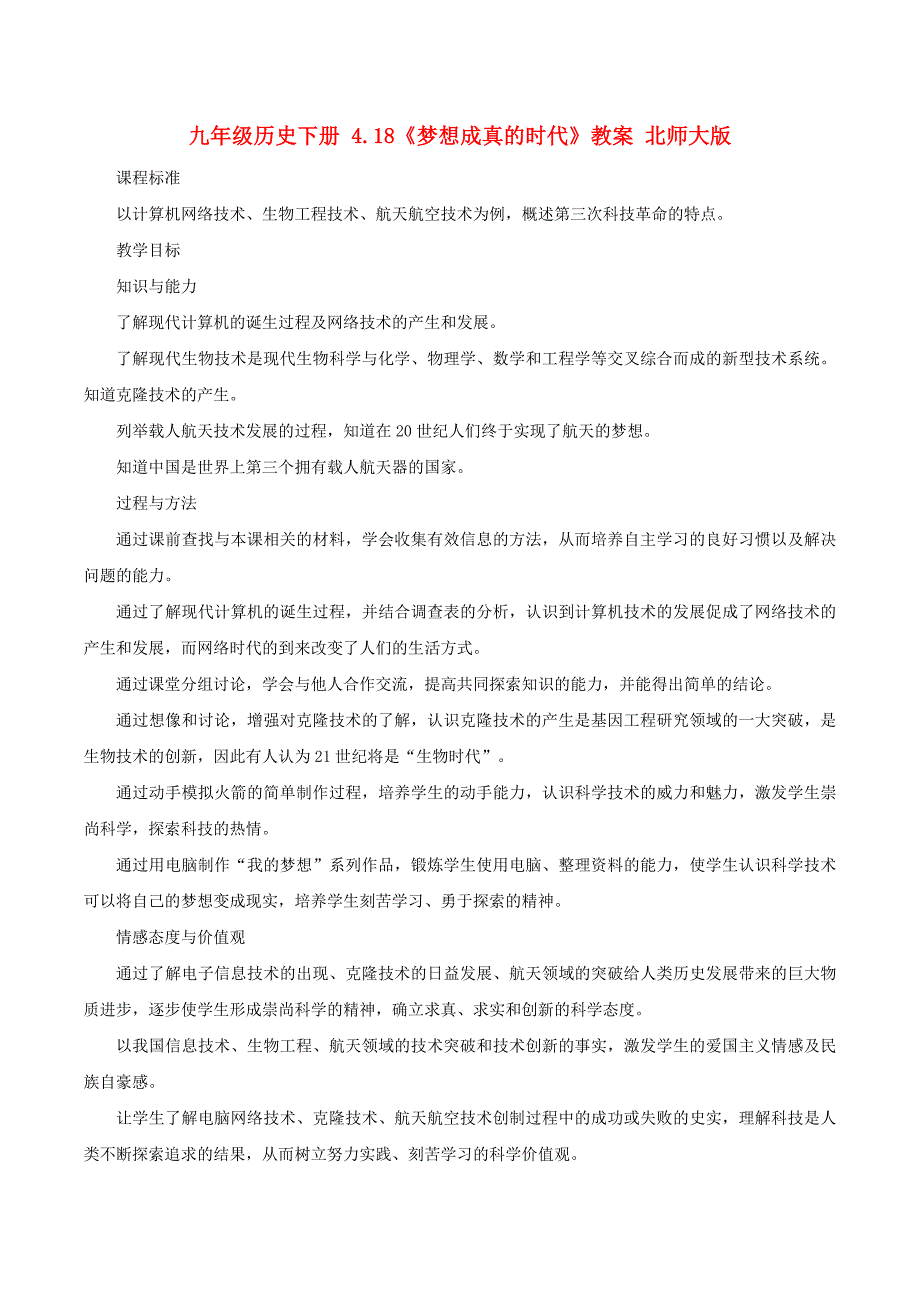 九年级历史下册 4.18《梦想成真的时代》教案 北师大版

课程标准

以计算机网络技术、生物工程技术、航天航空技术为例，概述第三次科技革命的特点。

教学目标

知识与能力

了解现代计算机的诞生过程及网络技术的产生和发展。

了解现代生物技术是现代生物科学与化学、物理学、数学和工程学等交叉综合而成的新型技术系统。知道克隆技术的产生。

列举载人航天技术发展的过程，知道在20世纪人们终于实现了航天的梦想。

知道中国是世界上第三个拥有载人航天器的国家。

过程与方法

通过课前查找与本课相关的材料，学会收集有效信息的方法，从而培养自主学习的良好习惯以及解决问题的能力。

通过了解现代计算机的诞生过程，并结合调查表的分析，认识到计算机技术的发展促成了网络技术的产生和发展，而网络时代的到来改变了人们的生活方式。

通过课堂分组讨论，学会与他人合作交流，提高共同探索知识的能力，并能得出简单的结论。

通过想像和讨论，增强对克隆技术的了解，认识克隆技术的产生是基因工程研究领域的一大突破，是生物技术的创新，因此有人认为21世纪将是“生物时代”。

通过动手模拟火箭的简单制作过程，培养学生的动手能力，认识科学技术的威力和魅力，激发学生崇尚科学，探索科技的热情。

通过用电脑制作“我的梦想”系列作品，锻炼学生使用电脑、整理资料的能力，使学生认识科学技术可以将自己的梦想变成现实，培养学生刻苦学习、勇于探索的精神。

情感态度与价值观

通过了解电子信息技术的出现、克隆技术的日益发展、航天领域的突破给人类历史发展带来的巨大物质进步，逐步使学生形成崇尚科学的精神，确立求真、求实和创新的科学态度。

以我国信息技术、生物工程、航天领域的技术突破和技术创新的事实，激发学生的爱国主义情感及民族自豪感。

让学生了解电脑网络技术、克隆技术、航天航空技术创制过程中的成功或失败的史实，理解科技是人类不断探索追求的结果，从而树立努力实践、刻苦学习的科学价值观。